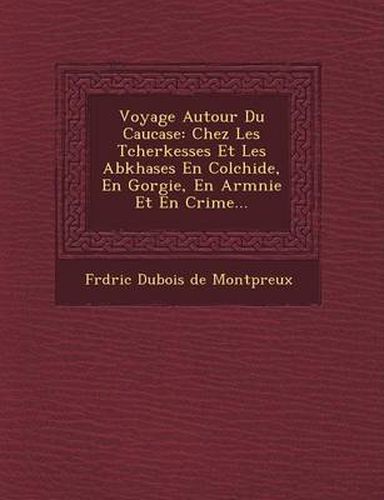 Voyage Autour Du Caucase: Chez Les Tcherkesses Et Les Abkhases En Colchide, En Gorgie, En Armnie Et En Crime...

Frdric Dubois de Montpreux